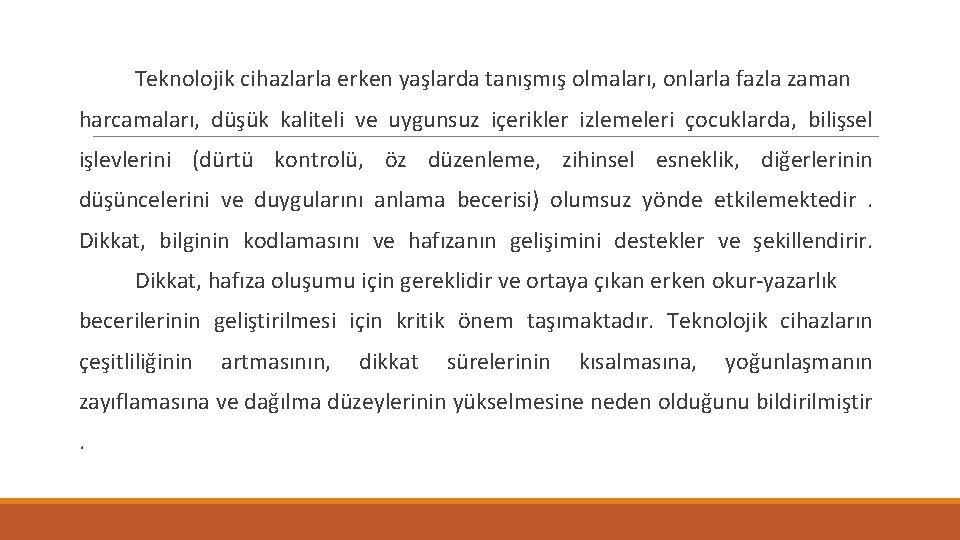 Teknolojik cihazlarla erken yaşlarda tanışmış olmaları, onlarla fazla zaman harcamaları, düşük kaliteli ve uygunsuz içerikler izlemeleri çocuklarda, bilişsel işlevlerini (dürtü kontrolü, öz düzenleme, zihinsel esneklik, diğerlerinin düşüncelerini ve duygularını anlama becerisi) olumsuz yönde etkilemektedir . Dikkat, bilginin kodlamasını ve hafızanın gelişimini destekler ve şekillendirir.

Dikkat, hafıza oluşumu için gereklidir ve ortaya çıkan erken okur-yazarlık becerilerinin geliştirilmesi için kritik önem taşımaktadır. Teknolojik cihazların çeşitliliğinin artmasının, dikkat sürelerinin kısalmasına, yoğunlaşmanın zayıflamasına ve dağılma düzeylerinin yükselmesine neden olduğunu bildirilmiştir .